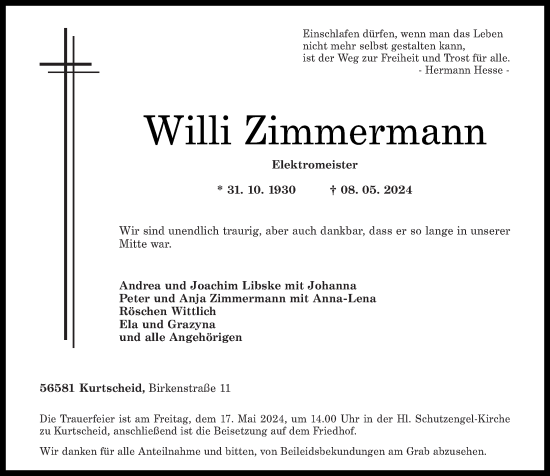 Einschlafen dürfen, wenn man das Leben
nicht mehr selbst gestalten kann,
ist der Weg zur Freiheit und Trost für alle.
- Hermann Hesse -

Willi Zimmermann

Elektromeister

* 31. 10. 1930 † 08. 05. 2024

Wir sind unendlich traurig, aber auch dankbar, dass er so lange in unserer Mitte war.

Andrea und Joachim Libske mit Johanna
Peter und Anja Zimmermann mit Anna-Lena
Röschen Wittlich
Ela und Grazyna
und alle Angehörigen

56581 Kurtscheid, Birkenstraße 11

Die Trauerfeier ist am Freitag, dem 17. Mai 2024, um 14.00 Uhr in der Hl. Schutzengel-Kirche zu Kurtscheid, anschließend ist die Beisetzung auf dem Friedhof.

Wir danken für alle Anteilnahme und bitten, von Beileidsbekundungen am Grab abzusehen.